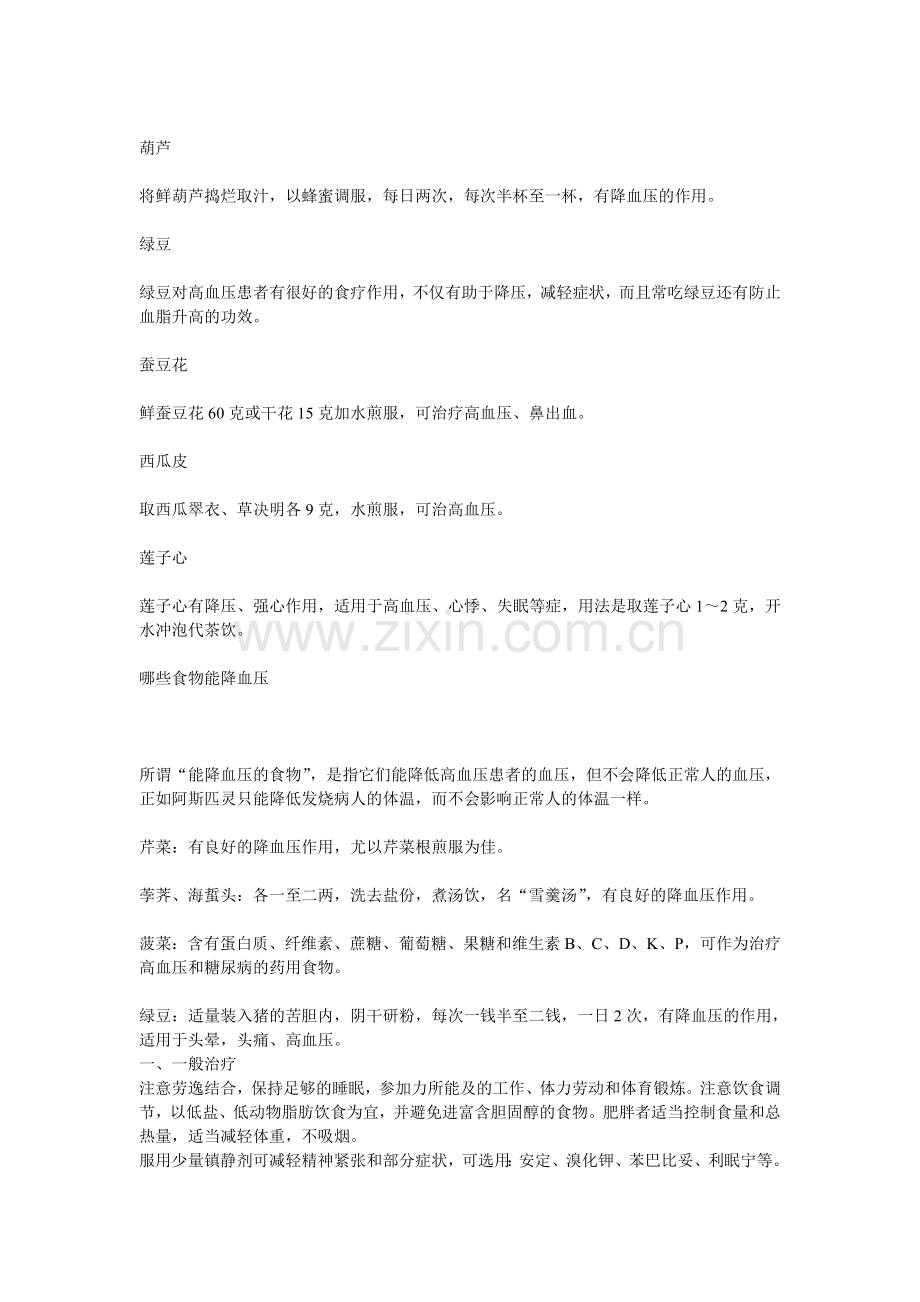 葫芦

将鲜葫芦捣烂取汁，以蜂蜜调服，每日两次，每次半杯至一杯，有降血压的作用。

绿豆

绿豆对高血压患者有很好的食疗作用，不仅有助于降压，减轻症状，而且常吃绿豆还有防止血脂升高的功效。

蚕豆花

鲜蚕豆花 60 克或干花 15 克加水煎服，可治疗高血压、鼻出血。

西瓜皮

取西瓜翠衣、草决明各 9 克，水煎服，可治高血压。

莲子心

莲子心有降压、强心作用，适用于高血压、心悸、失眠等症，用法是取莲子心 1～2 克，开水冲泡代茶饮。

www.zixin.com.cn

哪些食物能降血压

所谓“能降血压的食物”，是指它们能降低高血压患者的血压，但不会降低正常人的血压，正如阿斯匹灵只能降低发烧病人的体温，而不会影响正常人的体温一样。

芹菜：有良好的降血压作用，尤以芹菜根煎服为佳。

荸荠、海蜇头：各一至二两，洗去盐份，煮汤饮，名“雪羹汤”，有良好的降血压作用。

菠菜：含有蛋白质、纤维素、蔗糖、葡萄糖、果糖和维生素 B、C、D、K、P，可作为治疗高血压和糖尿病的药用食物。

绿豆：适量装入猪的苦胆内，阴干研粉，每次一钱半至二钱，一日 2 次，有降血压的作用，适用于头晕，头痛、高血压。
一、一般治疗
注意劳逸结合，保持足够的睡眠，参加力所能及的工作、体力劳动和体育锻炼。注意饮食调节，以低盐、低动物脂肪饮食为宜，并避免进富含胆固醇的食物。肥胖者适当控制食量和总热量，适当减轻体重，不吸烟。
服用少量镇静剂可减轻精神紧张和部分症状，可选用：安定、溴化钾、苯巴比妥、利眠宁等。